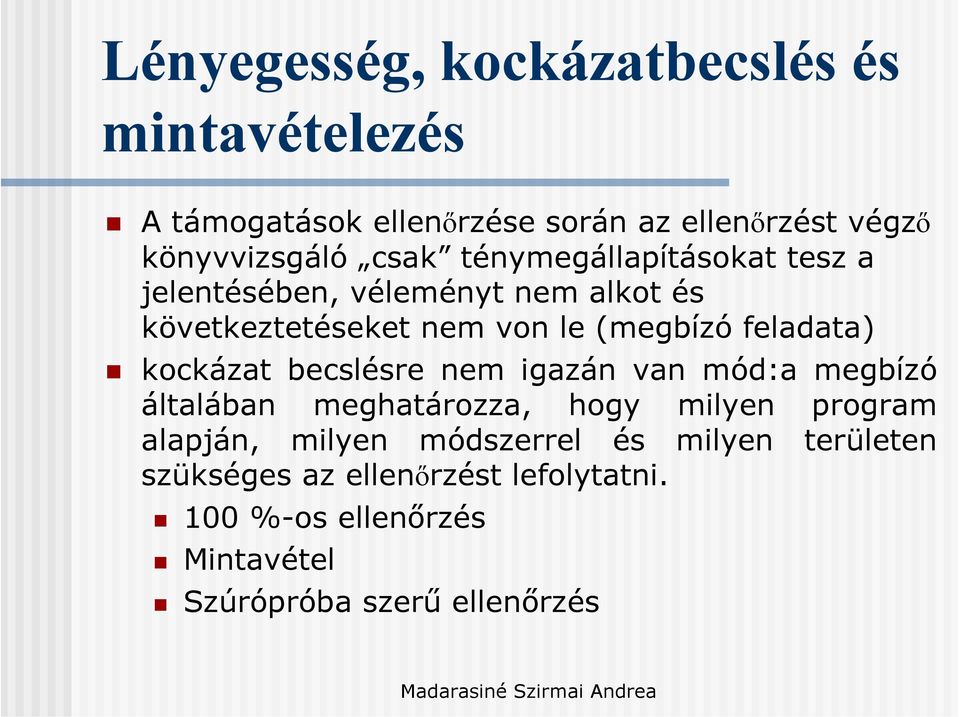 Lényegesség, kockázatbecslés és mintavételezés

A támogatások ellenőrzése során az ellenőrzést végző könyvvizsgáló „csak” ténymegállapításokat tesz a jelentésében, véleményt nem alkot és következtetéseket nem von le (megbízó feladata)

kockázat becslésre nem igazán van mód:a megbízó általában meghatározza, hogy milyen program alapján, milyen módszerrel és milyen területen szükséges az ellenőrzést lefolytatni.

100 %-os ellenőrzés

Mintavétel

Szúrópróba szerű ellenőrzés

Madarasiné Szirmai Andrea